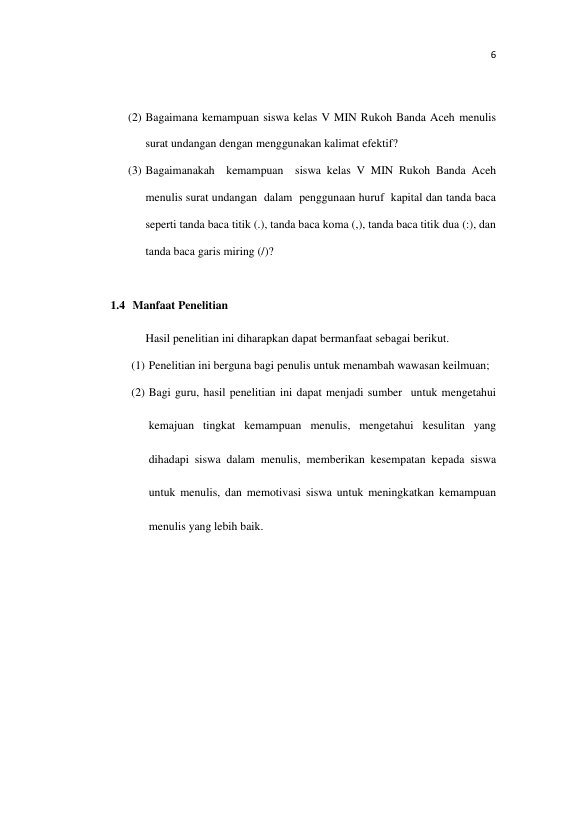 6

(2) Bagaimana kemampuan siswa kelas V MIN Rukoh Banda Aceh menulis surat undangan dengan menggunakan kalimat efektif?

(3) Bagaimanakah kemampuan siswa kelas V MIN Rukoh Banda Aceh menulis surat undangan dalam penggunaan huruf kapital dan tanda baca seperti tanda baca titik (.), tanda baca koma (,), tanda baca titik dua (:), dan tanda baca garis miring (/)?

1.4 Manfaat Penelitian

Hasil penelitian ini diharapkan dapat bermanfaat sebagai berikut.

(1) Penelitian ini berguna bagi penulis untuk menambah wawasan keilmuan;

(2) Bagi guru, hasil penelitian ini dapat menjadi sumber untuk mengetahui kemajuan tingkat kemampuan menulis, mengetahui kesulitan yang dihadapi siswa dalam menulis, memberikan kesempatan kepada siswa untuk menulis, dan memotivasi siswa untuk meningkatkan kemampuan menulis yang lebih baik.